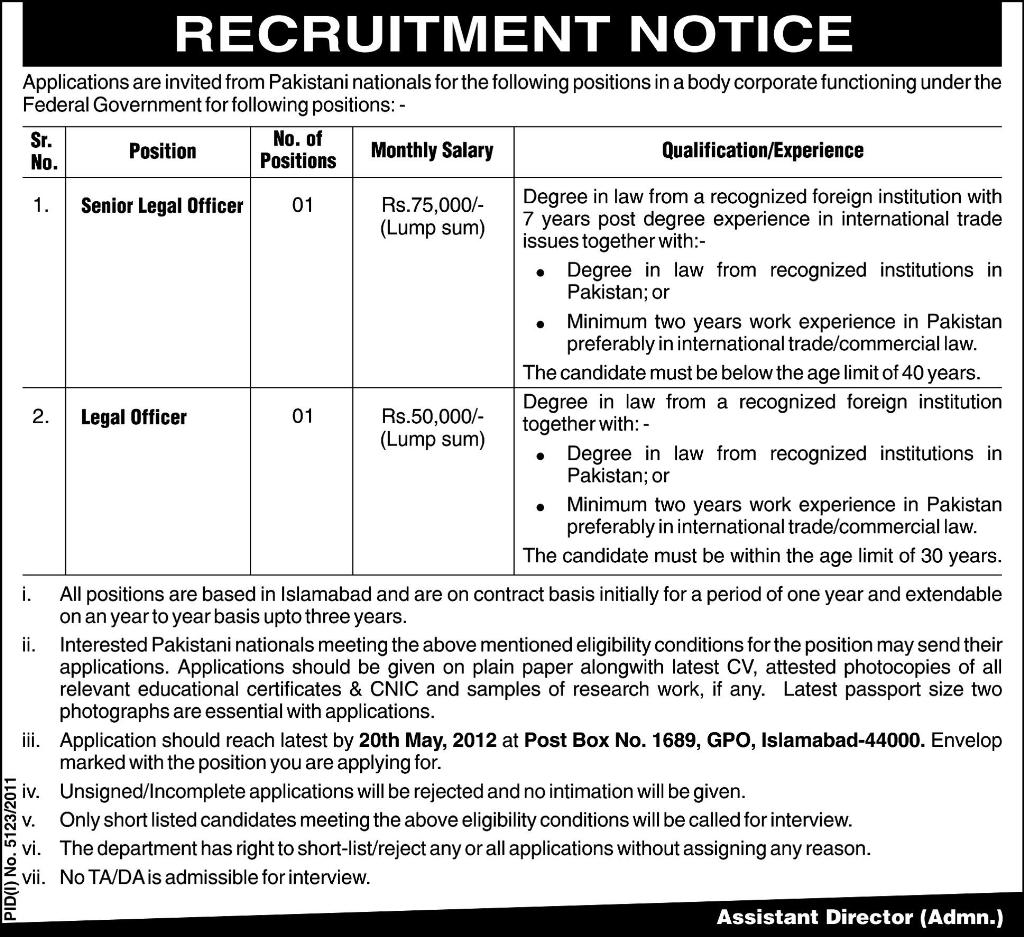 RECRUITMENT NOTICE

Applications are invited from Pakistani nationals for the following positions in a body corporate functioning under the Federal Government for following positions: -

| Sr. No. | Position | No. of Positions | Monthly Salary | Qualification/Experience |
|---|---|---|---|---|
| 1. | Senior Legal Officer | 01 | Rs.75,000/- (Lump sum) | Degree in law from a recognized foreign institution with 7 years post degree experience in international trade issues together with:- • Degree in law from recognized institutions in Pakistan; or • Minimum two years work experience in Pakistan preferably in international trade/commercial law. The candidate must be below the age limit of 40 years. |
| 2. | Legal Officer | 01 | Rs.50,000/- (Lump sum) | Degree in law from a recognized foreign institution together with: - • Degree in law from recognized institutions in Pakistan; or • Minimum two years work experience in Pakistan preferably in international trade/commercial law. The candidate must be within the age limit of 30 years. |

i. All positions are based in Islamabad and are on contract basis initially for a period of one year and extendable on an year to year basis upto three years.

ii. Interested Pakistani nationals meeting the above mentioned eligibility conditions for the position may send their applications. Applications should be given on plain paper alongwith latest CV, attested photocopies of all relevant educational certificates & CNIC and samples of research work, if any. Latest passport size two photographs are essential with applications.

iii. Application should reach latest by 20th May, 2012 at Post Box No. 1689, GPO, Islamabad-44000. Envelop marked with the position you are applying for.

iv. Unsigned/Incomplete applications will be rejected and no intimation will be given.

v. Only short listed candidates meeting the above eligibility conditions will be called for interview.

vi. The department has right to short-list/reject any or all applications without assigning any reason.

vii. No TA/DA is admissible for interview.

PID(I) No. 5123/2011

Assistant Director (Admn.)